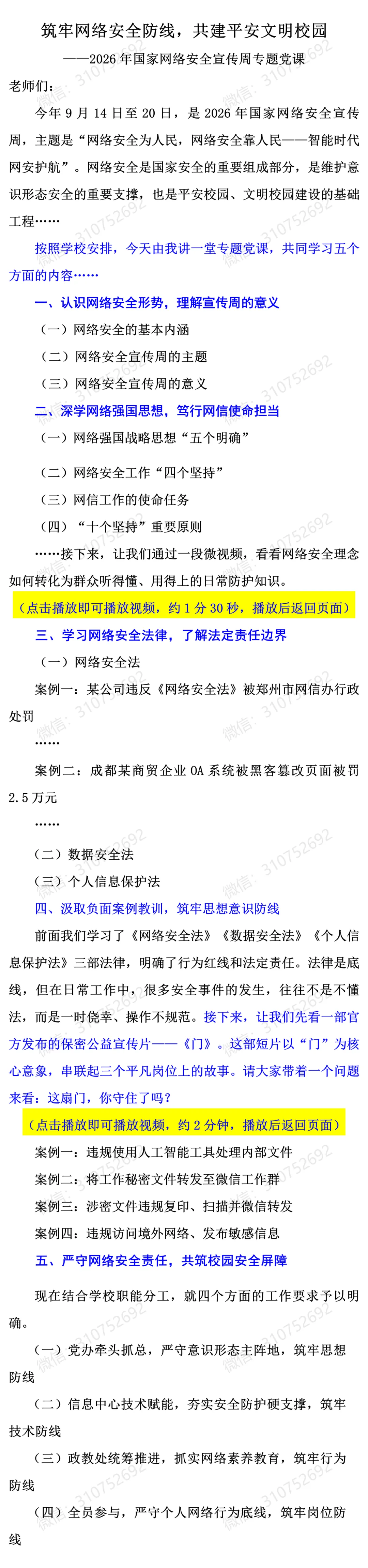 筑牢网络安全防线，共建平安文明校园

——2026年国家网络安全宣传周专题党课

老师们：

今年9月14日至20日，是2026年国家网络安全宣传周，主题是“网络安全为人民，网络安全靠人民——智能时代网安护航”。网络安全是国家安全的重要组成部分，是维护意识形态安全的重要支撑，也是平安校园、文明校园建设的基础工程……

按照学校安排，今天由我讲一堂专题党课，共同学习五个方面的内容……

一、认识网络安全形势，理解宣传周的意义

（一）网络安全的基本内涵

（二）网络安全宣传周的主题

（三）网络安全宣传周的意义

二、深学网络强国思想，笃行网信使命担当

（一）网络强国战略思想“五个明确”

（二）网络安全工作“四个坚持”

（三）网信工作的使命任务

（四）“十个坚持”重要原则

……接下来，让我们通过一段微视频，看看网络安全理念如何转化为群众听得懂、用得上的日常防护知识。

（点击播放即可播放视频，约1分30秒，播放后返回页面）

三、学习网络安全法律，了解法定责任边界

（一）网络安全法

案例一：某公司违反《网络安全法》被郑州市网信办行政处罚

……

案例二：成都某商贸企业OA系统被黑客篡改页面被罚2.5万元

……

（二）数据安全法

（三）个人信息保护法

四、汲取负面案例教训，筑牢思想意识防线

前面我们学习了《网络安全法》《数据安全法》《个人信息保护法》三部法律，明确了行为红线和法定责任。法律是底线，但在日常工作中，很多安全事件的发生，往往不是不懂法，而是一时侥幸、操作不规范。接下来，让我们先看一部官方发布的保密公益宣传片——《门》。这部短片以“门”为核心意象，串联起三个平凡岗位上的故事。请大家带着一个问题来看：这扇门，你守住了吗？

（点击播放即可播放视频，约2分钟，播放后返回页面）

案例一：违规使用人工智能工具处理内部文件

案例二：将工作秘密文件转发至微信工作群

案例三：涉密文件违规复印、扫描并微信转发

案例四：违规访问境外网络、发布敏感信息

五、严守网络安全责任，共筑校园安全屏障

现在结合学校职能分工，就四个方面的工作要求予以明确。

（一）党办牵头抓总，严守意识形态主阵地，筑牢思想防线

（二）信息中心技术赋能，夯实安全防护硬支撑，筑牢技术防线

（三）政教处统筹推进，抓实网络素养教育，筑牢行为防线

（四）全员参与，严守个人网络行为底线，筑牢岗位防线

微信：310752692